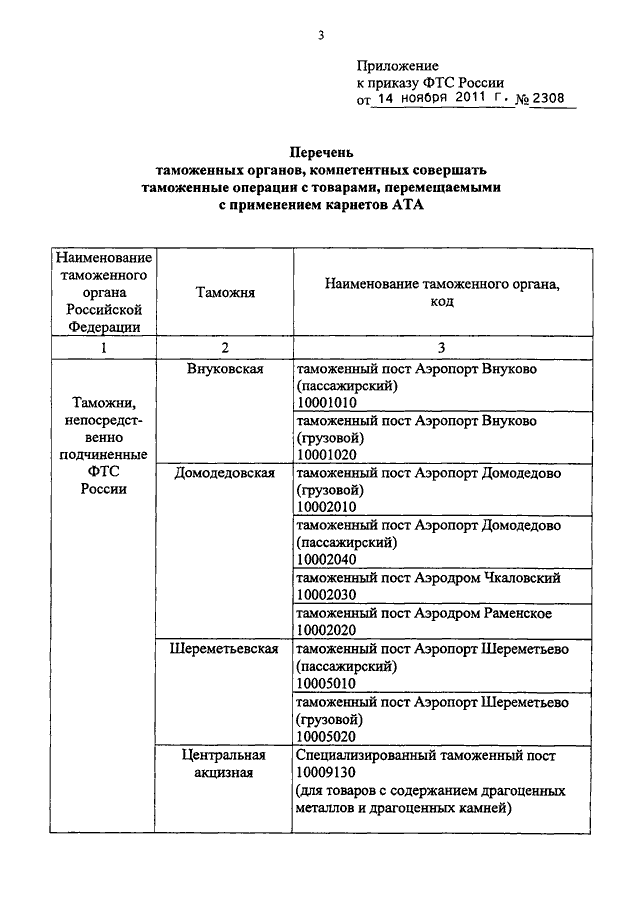 3

Приложение
к приказу ФТС России
от 14 ноября 2011 г. № 2308

Перечень
таможенных органов, компетентных совершать таможенные операции с товарами, перемещаемыми с применением карнетов АТА

| Наименование таможенного органа Российской Федерации | Таможня | Наименование таможенного органа, код |
|---|---|---|
| 1 | 2 | 3 |
| Таможни, непосредственно подчиненные ФТС России | Внуковская | таможенный пост Аэропорт Внуково (пассажирский) 10001010 |
| | | таможенный пост Аэропорт Внуково (грузовой) 10001020 |
| | Домодедовская | таможенный пост Аэропорт Домодедово (грузовой) 10002010 |
| | | таможенный пост Аэропорт Домодедово (пассажирский) 10002040 |
| | | таможенный пост Аэродром Чкаловский 10002030 |
| | | таможенный пост Аэродром Раменское 10002020 |
| | Шереметьевская | таможенный пост Аэропорт Шереметьево (пассажирский) 10005010 |
| | | таможенный пост Аэропорт Шереметьево (грузовой) 10005020 |
| | Центральная акцизная | Специализированный таможенный пост 10009130 (для товаров с содержанием драгоценных металлов и драгоценных камней) |